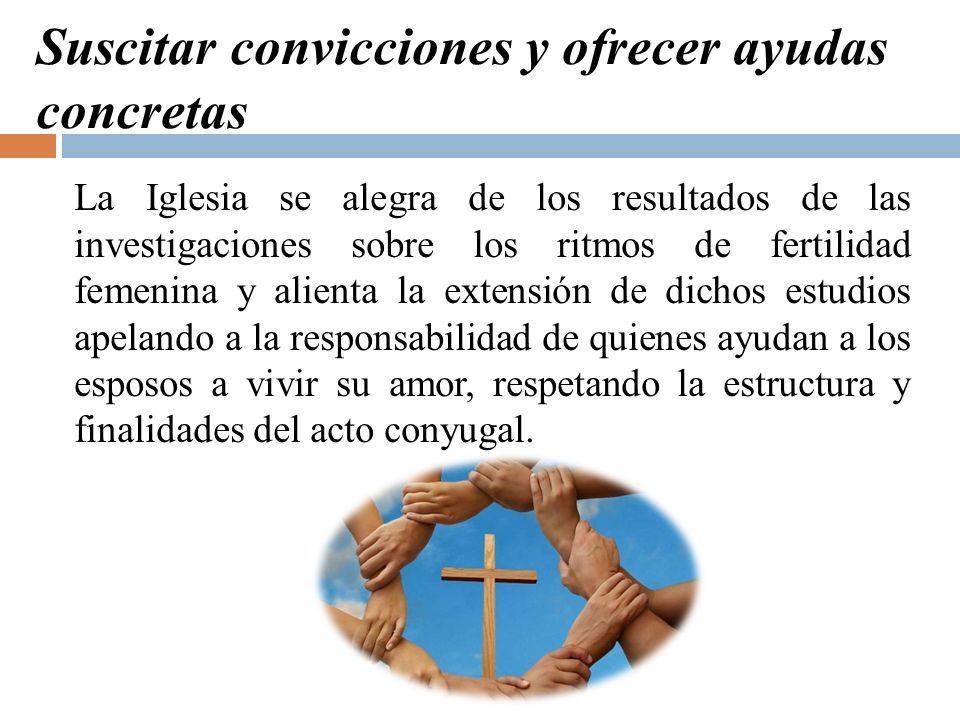 Suscitar convicciones y ofrecer ayudas concretas

La Iglesia se alegra de los resultados de las investigaciones sobre los ritmos de fertilidad femenina y alienta la extensión de dichos estudios apelando a la responsabilidad de quienes ayudan a los esposos a vivir su amor, respetando la estructura y finalidades del acto conyugal.